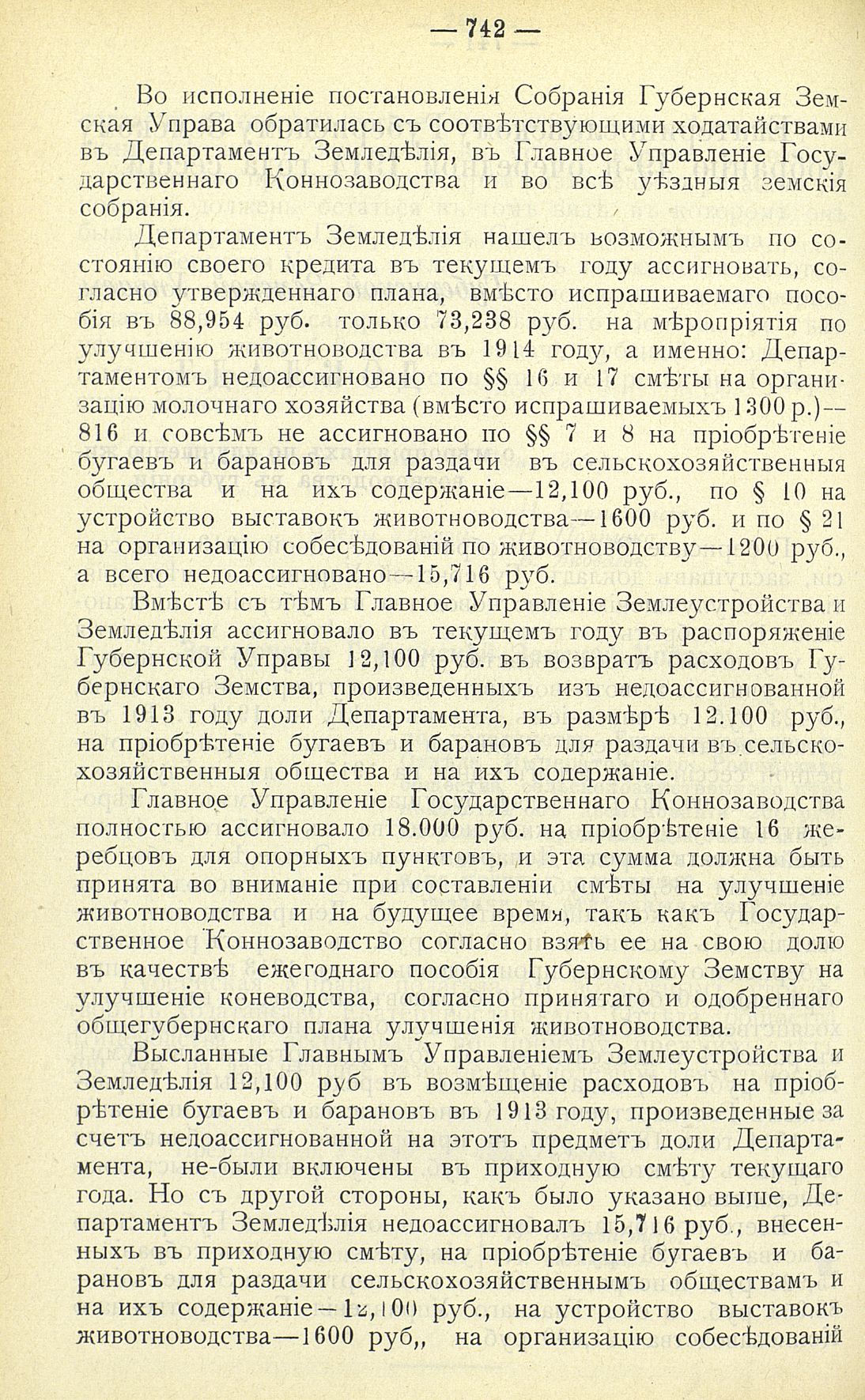 — 742 —

Во исполненіе постановленія Собранія Губернская Земская Управа обратилась съ соотвѣтствующими ходатайствами въ Департаментъ Земледѣлія, въ Главное Управленіе Государственнаго Коннозаводства и во всѣ уѣздныя земскія собранія.

Департаментъ Земледѣлія нашелъ возможнымъ по состоянію своего кредита въ текущемъ году ассигновать, согласно утвержденнаго плана, вмѣсто испрашиваемаго пособія въ 88,954 руб. только 73,238 руб. на мѣропріятія по улучшенію животноводства въ 1914 году, а именно: Департаментомъ недоассигновано по §§ 16 и 17 смѣты на организацію молочнаго хозяйства (вмѣсто испрашиваемыхъ 1300 р.)—816 и совсѣмъ не ассигновано по §§ 7 и 8 на пріобрѣтеніе бугаевъ и барановъ для раздачи въ сельскохозяйственныя общества и на ихъ содержаніе—12,100 руб., по § 10 на устройство выставокъ животноводства—1600 руб. и по § 21 на организацію собесѣдованій по животноводству—1200 руб., а всего недоассигновано—15,716 руб.

Вмѣстѣ съ тѣмъ Главное Управленіе Землеустройства и Земледѣлія ассигновало въ текущемъ году въ распоряженіе Губернской Управы 12,100 руб. въ возвратъ расходовъ Губернскаго Земства, произведенныхъ изъ недоассигнованной въ 1913 году доли Департамента, въ размѣрѣ 12.100 руб., на пріобрѣтеніе бугаевъ и барановъ для раздачи въ сельскохозяйственныя общества и на ихъ содержаніе.

Главное Управленіе Государственнаго Коннозаводства полностью ассигновало 18.000 руб. на пріобрѣтеніе 16 жеребцовъ для опорныхъ пунктовъ, и эта сумма должна быть принята во вниманіе при составленіи смѣты на улучшеніе животноводства и на будущее время, такъ какъ Государственное Коннозаводство согласно взять ее на свою долю въ качествѣ ежегоднаго пособія Губернскому Земству на улучшеніе коневодства, согласно принятаго и одобреннаго общегубернскаго плана улучшенія животноводства.

Высланные Главнымъ Управленіемъ Землеустройства и Земледѣлія 12,100 руб въ возмѣщеніе расходовъ на пріобрѣтеніе бугаевъ и барановъ въ 1913 году, произведенные за счетъ недоассигнованной на этотъ предметъ доли Департамента, не-были включены въ приходную смѣту текущаго года. Но съ другой стороны, какъ было указано выше, Департаментъ Земледѣлія недоассигновалъ 15,716 руб., внесенныхъ въ приходную смѣту, на пріобрѣтеніе бугаевъ и барановъ для раздачи сельскохозяйственнымъ обществамъ и на ихъ содержаніе—12,100 руб., на устройство выставокъ животноводства—1600 руб,, на организацію собесѣдованій